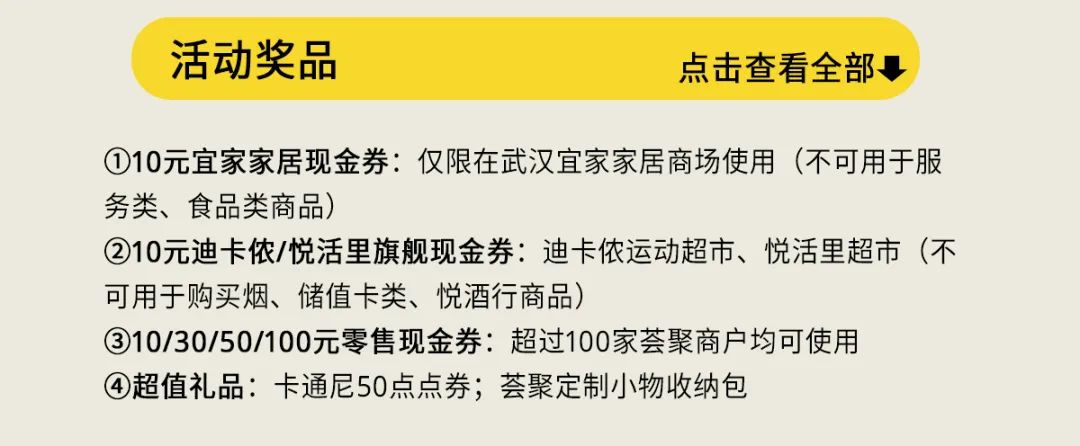 活动奖品

点击查看全部⬇

①10元宜家家居现金券：仅限在武汉宜家家居商场使用（不可用于服务类、食品类商品）
②10元迪卡侬/悦活里旗舰现金券：迪卡侬运动超市、悦活里超市（不可用于购买烟、储值卡类、悦酒行商品）
③10/30/50/100元零售现金券：超过100家荟聚商户均可使用
④超值礼品：卡通尼50点点券；荟聚定制小物收纳包